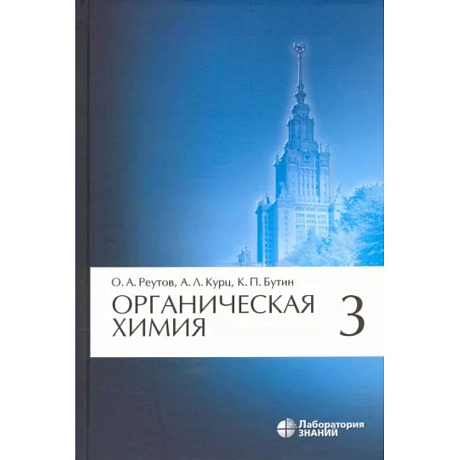 О. А. Реутов, А. Л. Курц, К. П. Бутин

ОРГАНИЧЕСКАЯ ХИМИЯ

3

Лаборатория ЗНАНИЙ